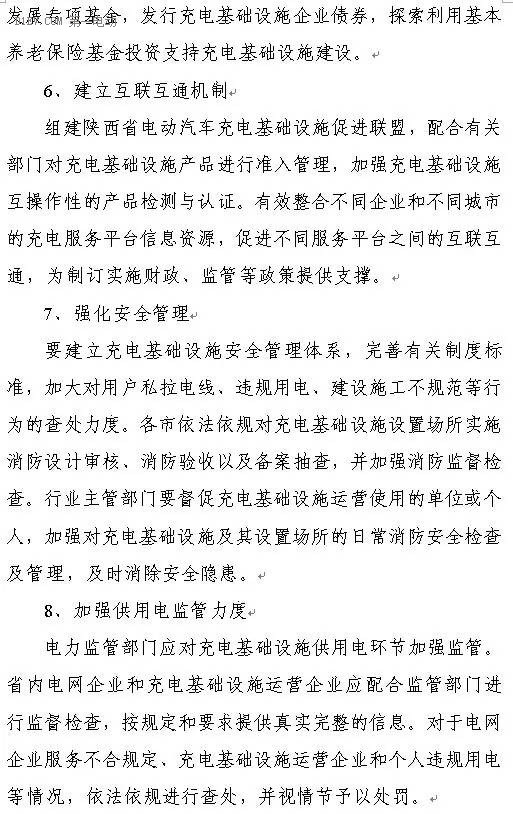 发展专项基金，发行充电基础设施企业债券，探索利用基本养老保险基金投资支持充电基础设施建设。

6、建立互联互通机制

组建陕西省电动汽车充电基础设施促进联盟，配合有关部门对充电基础设施产品进行准入管理，加强充电基础设施互操作性的产品检测与认证。有效整合不同企业和不同城市的充电服务平台信息资源，促进不同服务平台之间的互联互通，为制订实施财政、监管等政策提供支撑。

7、强化安全管理

要建立充电基础设施安全管理体系，完善有关制度标准，加大对用户私拉电线、违规用电、建设施工不规范等行为的查处力度。各市依法依规对充电基础设施设置场所实施消防设计审核、消防验收以及备案抽查，并加强消防监督检查。行业主管部门要督促充电基础设施运营使用的单位或个人，加强对充电基础设施及其设置场所的日常消防安全检查及管理，及时消除安全隐患。

8、加强供用电监管力度

电力监管部门应对充电基础设施供用电环节加强监管。省内电网企业和充电基础设施运营企业应配合监管部门进行监督检查，按规定和要求提供真实完整的信息。对于电网企业服务不合规定、充电基础设施运营企业和个人违规用电等情况，依法依规进行查处，并视情节予以处罚。